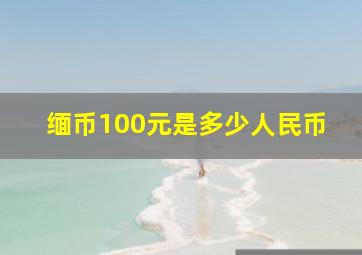 缅币100元是多少人民币